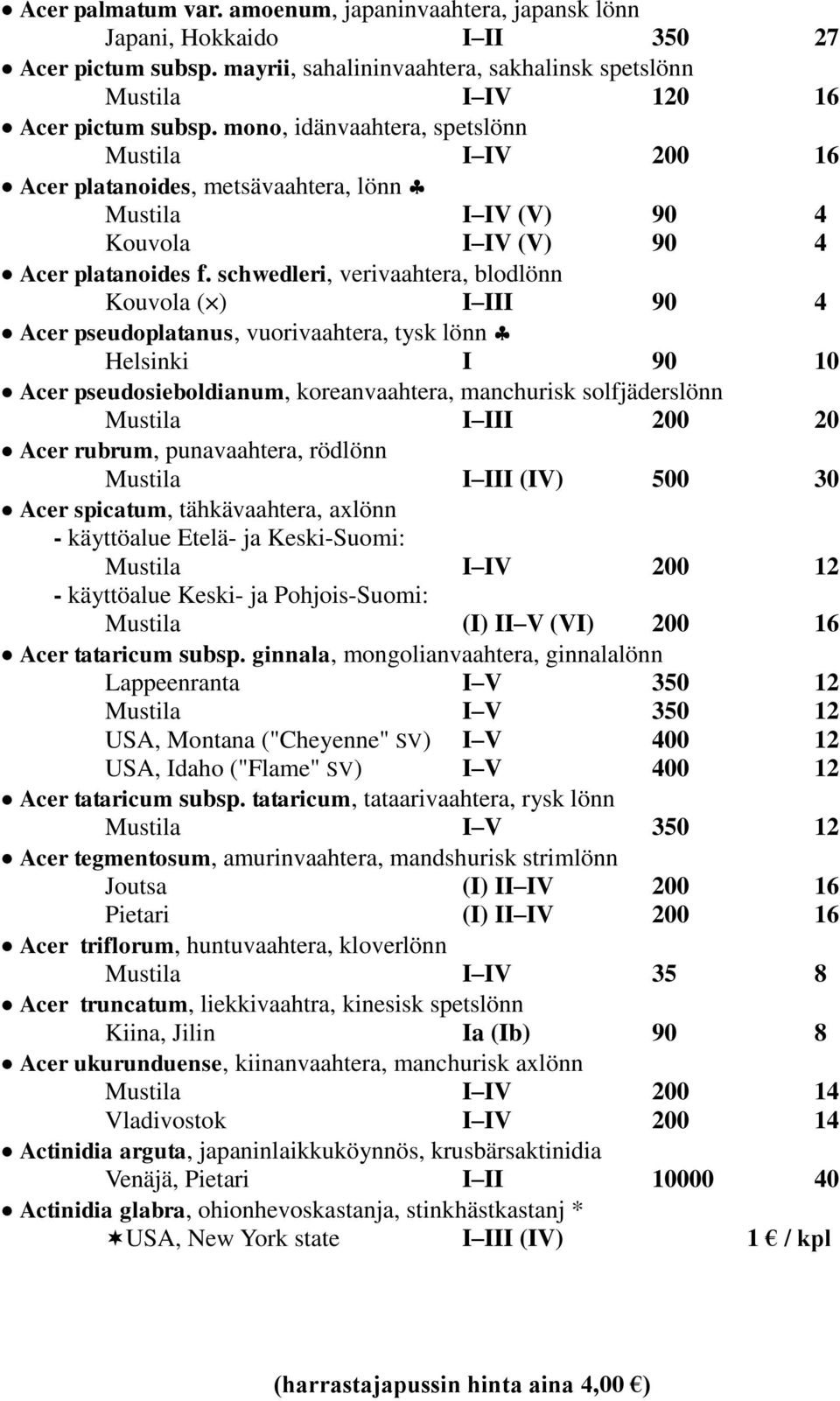 ● Acer palmatum var. amoenum, japaninvaahtera, japansk lönn
Japani, Hokkaido I–II 350 27
● Acer pictum subsp. mayrii, sahalininvaahtera, sakhalinsk spetslönn
Mustila I–IV 120 16
● Acer pictum subsp. mono, idänvaahtera, spetslönn
Mustila I–IV 200 16
● Acer platanoides, metsävaahtera, lönn ♣
Mustila I–IV (V) 90 4
Kouvola I–IV (V) 90 4
● Acer platanoides f. schwedleri, verivaahtera, blodlönn
Kouvola (×) I–III 90 4
● Acer pseudoplatanus, vuorivaahtera, tysk lönn ♣
Helsinki I 90 10
● Acer pseudosieboldianum, koreanvaahtera, manchurisk solfjäderslönn
Mustila I–III 200 20
● Acer rubrum, punavaahtera, rödlönn
Mustila I–III (IV) 500 30
● Acer spicatum, tähkävaahtera, axlönn
- käyttöalue Etelä- ja Keski-Suomi:
Mustila I–IV 200 12
- käyttöalue Keski- ja Pohjois-Suomi:
Mustila (I) II–V (VI) 200 16
● Acer tataricum subsp. ginnala, mongolianvaahtera, ginnalalönn
Lappeenranta I–V 350 12
Mustila I–V 350 12
USA, Montana ("Cheyenne" SV) I–V 400 12
USA, Idaho ("Flame" SV) I–V 400 12
● Acer tataricum subsp. tataricum, tataarivaahtera, rysk lönn
Mustila I–V 350 12
● Acer tegmentosum, amurinvaahtera, mandshurisk strimlönn
Joutsa (I) II–IV 200 16
Pietari (I) II–IV 200 16
● Acer triflorum, huntuvaahtera, kloverlönn
Mustila I–IV 35 8
● Acer truncatum, liekkivaahtra, kinesisk spetslönn
Kiina, Jilin Ia (Ib) 90 8
● Acer ukurunduense, kiinanvaahtera, manchurisk axlönn
Mustila I–IV 200 14
Vladivostok I–IV 200 14
● Actinidia arguta, japaninlaikkuköynnös, krusbärsaktinidia
Venäjä, Pietari I–II 10000 40
● Actinidia glabra, ohionhevoskastanja, stinkhästkastanj *
✶USA, New York state I–III (IV) 1 € / kpl

(harrastajapussin hinta aina 4,00 €)